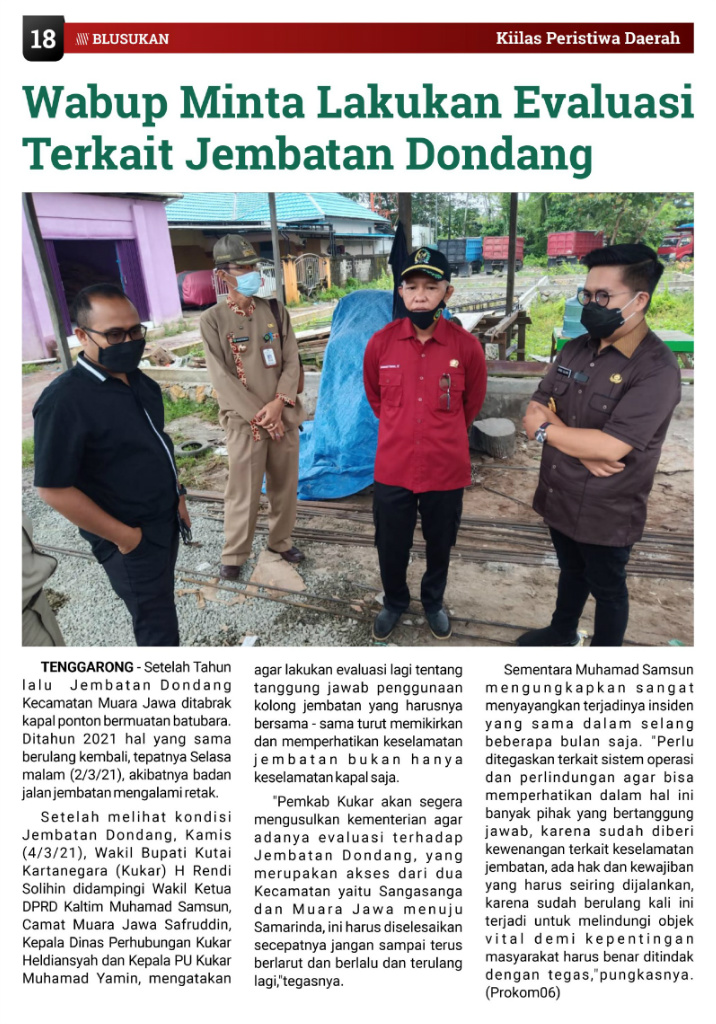 18 BLUSUKAN Kiilas Peristiwa Daerah

Wabup Minta Lakukan Evaluasi Terkait Jembatan Dondang

TENGGARONG - Setelah Tahun lalu Jembatan Dondang Kecamatan Muara Jawa ditabrak kapal ponton bermuatan batubara. Ditahun 2021 hal yang sama berulang kembali, tepatnya Selasa malam (2/3/21), akibatnya badan jalan jembatan mengalami retak.

Setelah melihat kondisi Jembatan Dondang, Kamis (4/3/21), Wakil Bupati Kutai Kartanegara (Kukar) H Rendi Solihin didampingi Wakil Ketua DPRD Kaltim Muhamad Samsun, Camat Muara Jawa Safruddin, Kepala Dinas Perhubungan Kukar Heldiansyah dan Kepala PU Kukar Muhamad Yamin, mengatakan agar lakukan evaluasi lagi tentang tanggung jawab penggunaan kolong jembatan yang harusnya bersama - sama turut memikirkan dan memperhatikan keselamatan jembatan bukan hanya keselamatan kapal saja.

"Pemkab Kukar akan segera mengusulkan kementerian agar adanya evaluasi terhadap Jembatan Dondang, yang merupakan akses dari dua Kecamatan yaitu Sangasanga dan Muara Jawa menuju Samarinda, ini harus diselesaikan secepatnya jangan sampai terus berlarut dan berlalu dan terulang lagi,"tegasnya.

Sementara Muhamad Samsun mengungkapkan sangat menyayangkan terjadinya insiden yang sama dalam selang beberapa bulan saja. "Perlu ditegaskan terkait sistem operasi dan perlindungan agar bisa memperhatikan dalam hal ini banyak pihak yang bertanggung jawab, karena sudah diberi kewenangan terkait keselamatan jembatan, ada hak dan kewajiban yang harus seiring dijalankan, karena sudah berulang kali ini terjadi untuk melindungi objek vital demi kepentingan masyarakat harus benar ditindak dengan tegas,"pungkasnya. (Prokom06)